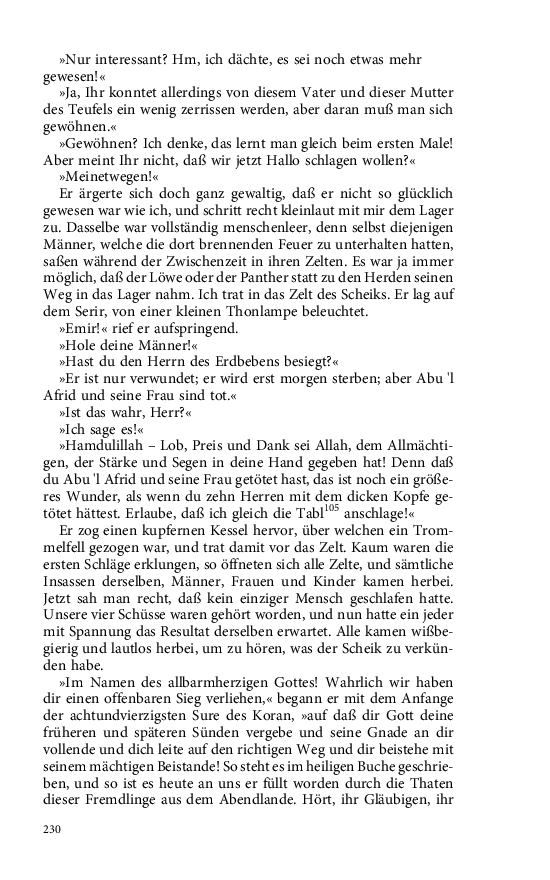 »Nur interessant? Hm, ich dächte, es sei noch etwas mehr gewesen!«

»Ja, Ihr konntet allerdings von diesem Vater und dieser Mutter des Teufels ein wenig zerrissen werden, aber daran muß man sich gewöhnen.«

»Gewöhnen? Ich denke, das lernt man gleich beim ersten Male! Aber meint Ihr nicht, daß wir jetzt Hallo schlagen wollen?«

»Meinetwegen!«

Er ärgerte sich doch ganz gewaltig, daß er nicht so glücklich gewesen war wie ich, und schritt recht kleinlaut mit mir dem Lager zu. Dasselbe war vollständig menschenleer, denn selbst diejenigen Männer, welche die dort brennenden Feuer zu unterhalten hatten, saßen während der Zwischenzeit in ihren Zelten. Es war ja immer möglich, daß der Löwe oder der Panther statt zu den Herden seinen Weg in das Lager nahm. Ich trat in das Zelt des Scheiks. Er lag auf dem Serir, von einer kleinen Thonlampe beleuchtet.

»Emir!« rief er aufspringend.

»Hole deine Männer!«

»Hast du den Herrn des Erdbebens besiegt?«

»Er ist nur verwundet; er wird erst morgen sterben; aber Abu 'l Afrid und seine Frau sind tot.«

»Ist das wahr, Herr?«

»Ich sage es!«

»Hamdulillah – Lob, Preis und Dank sei Allah, dem Allmächtigen, der Stärke und Segen in deine Hand gegeben hat! Denn daß du Abu 'l Afrid und seine Frau getötet hast, das ist noch ein größeres Wunder, als wenn du zehn Herren mit dem dicken Kopfe getötet hättest. Erlaube, daß ich gleich die Tabl$^{105}$ anschlage!«

Er zog einen kupfernen Kessel hervor, über welchen ein Trommelfell gezogen war, und trat damit vor das Zelt. Kaum waren die ersten Schläge erklungen, so öffneten sich alle Zelte, und sämtliche Insassen derselben, Männer, Frauen und Kinder kamen herbei. Jetzt sah man recht, daß kein einziger Mensch geschlafen hatte. Unsere vier Schüsse waren gehört worden, und nun hatte ein jeder mit Spannung das Resultat derselben erwartet. Alle kamen wißbegierig und lautlos herbei, um zu hören, was der Scheik zu verkünden habe.

»Im Namen des allbarmherzigen Gottes! Wahrlich wir haben dir einen offenbaren Sieg verliehen,« begann er mit dem Anfange der achtundvierzigsten Sure des Koran, »auf daß dir Gott deine früheren und späteren Sünden vergebe und seine Gnade an dir vollende und dich leite auf den richtigen Weg und dir beistehe mit seinem mächtigen Beistande! So steht es im heiligen Buche geschrieben, und so ist es heute an uns er füllt worden durch die Thaten dieser Fremdlinge aus dem Abendlande. Hört, ihr Gläubigen, ihr

230